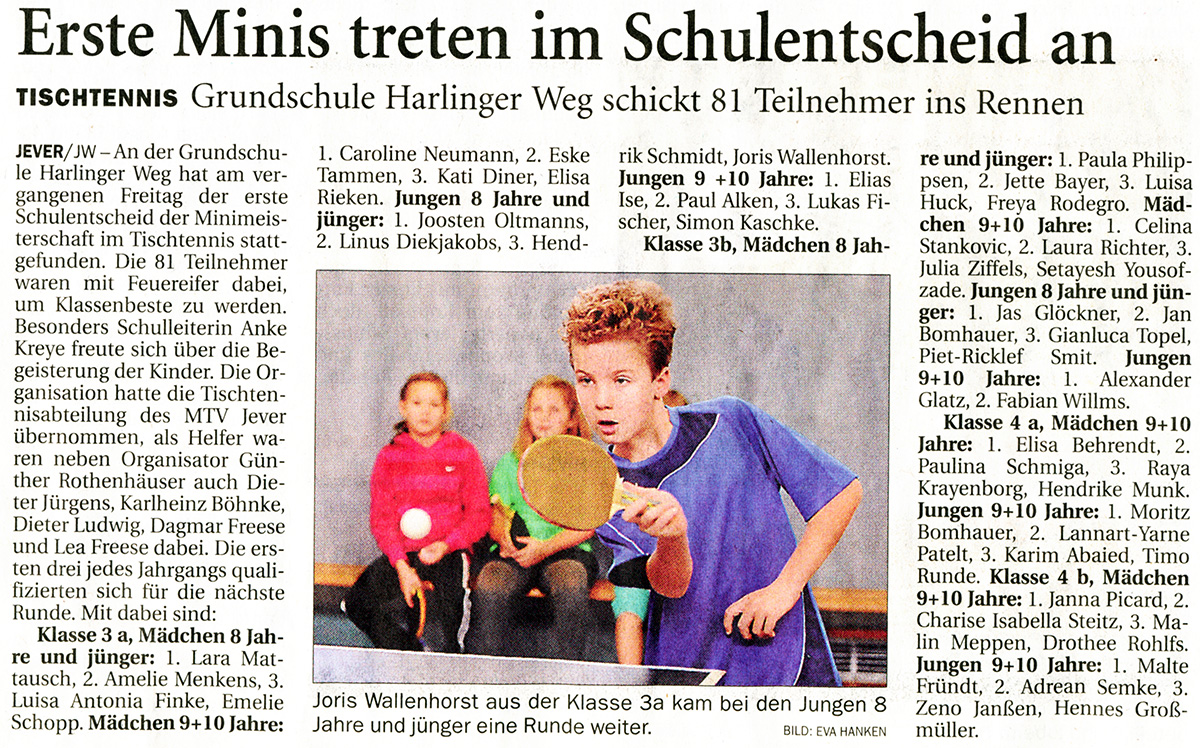 Erste Minis treten im Schulentscheid an

TISCHTENNIS Grundschule Harlinger Weg schickt 81 Teilnehmer ins Rennen

JEVER/JW – An der Grundschule Harlinger Weg hat am vergangenen Freitag der erste Schulentscheid der Minimeisterschaft im Tischtennis stattgefunden. Die 81 Teilnehmer waren mit Feuereifer dabei, um Klassenbeste zu werden. Besonders Schulleiterin Anke Kreye freute sich über die Begeisterung der Kinder. Die Organisation hatte die Tischtennisabteilung des MTV Jever übernommen, als Helfer waren neben Organisator Günther Rothenhäuser auch Dieter Jürgens, Karlheinz Böhnke, Dieter Ludwig, Dagmar Freese und Lea Freese dabei. Die ersten drei jedes Jahrgangs qualifizierten sich für die nächste Runde. Mit dabei sind:

Klasse 3 a, Mädchen 8 Jahre und jünger: 1. Lara Mattausch, 2. Amelie Menkens, 3. Luisa Antonia Finke, Emelie Schopp. Mädchen 9+10 Jahre: 1. Caroline Neumann, 2. Eske Tammen, 3. Kati Diner, Elisa Rieken. Jungen 8 Jahre und jünger: 1. Joosten Oltmanns, 2. Linus Diekjakobs, 3. Hendrik Schmidt, Joris Wallenhorst. Jungen 9 +10 Jahre: 1. Elias Ise, 2. Paul Alken, 3. Lukas Fischer, Simon Kaschke.

Klasse 3b, Mädchen 8 Jahre und jünger: 1. Paula Philippsen, 2. Jette Bayer, 3. Luisa Huck, Freya Rodegro. Mädchen 9+10 Jahre: 1. Celina Stankovic, 2. Laura Richter, 3. Julia Ziffels, Setayesh Yousofzade. Jungen 8 Jahre und jünger: 1. Jas Glöckner, 2. Jan Bomhauer, 3. Gianluca Topel, Piet-Ricklef Smit. Jungen 9+10 Jahre: 1. Alexander Glatz, 2. Fabian Willms.

Klasse 4 a, Mädchen 9+10 Jahre: 1. Elisa Behrendt, 2. Paulina Schmiga, 3. Raya Krayenborg, Hendrike Munk. Jungen 9+10 Jahre: 1. Moritz Bomhauer, 2. Lannart-Yarne Patelt, 3. Karim Abaied, Timo Runde. Klasse 4 b, Mädchen 9+10 Jahre: 1. Janna Picard, 2. Charise Isabella Steitz, 3. Malin Meppen, Drothee Rohlfs. Jungen 9+10 Jahre: 1. Malte Fründt, 2. Adrean Semke, 3. Zeno Janßen, Hennes Großmüller.

Joris Wallenhorst aus der Klasse 3a kam bei den Jungen 8 Jahre und jünger eine Runde weiter.

BILD: EVA HANKEN